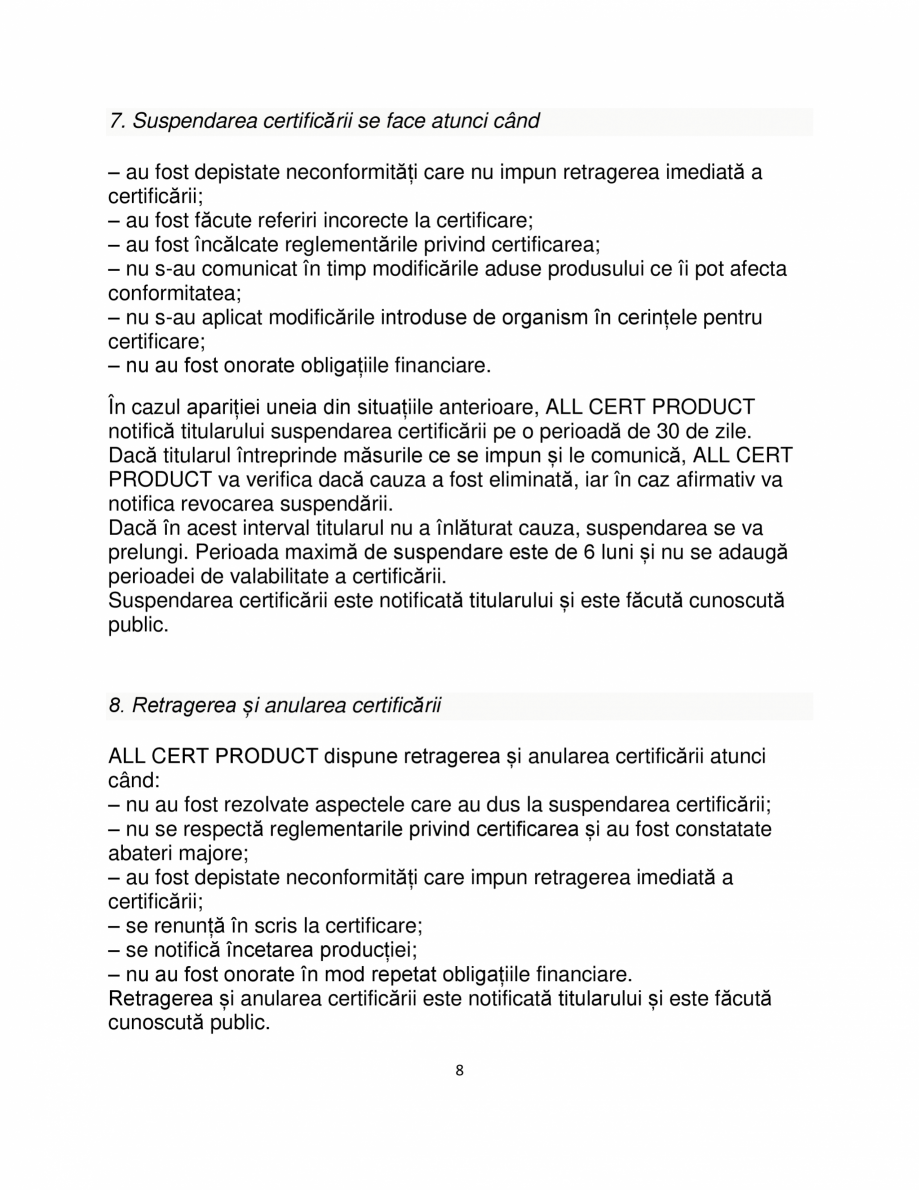 7. Suspendarea certificării se face atunci când

– au fost depistate neconformități care nu impun retragerea imediată a certificării;
– au fost făcute referiri incorecte la certificare;
– au fost încălcate reglementările privind certificarea;
– nu s-au comunicat în timp modificările aduse produsului ce îi pot afecta conformitatea;
– nu s-au aplicat modificările introduse de organism în cerințele pentru certificare;
– nu au fost onorate obligațiile financiare.

În cazul apariției uneia din situațiile anterioare, ALL CERT PRODUCT notifică titularului suspendarea certificării pe o perioadă de 30 de zile. Dacă titularul întreprinde măsurile ce se impun și le comunică, ALL CERT PRODUCT va verifica dacă cauza a fost eliminată, iar în caz afirmativ va notifica revocarea suspendării.
Dacă în acest interval titularul nu a înlăturat cauza, suspendarea se va prelungi. Perioada maximă de suspendare este de 6 luni și nu se adaugă perioadei de valabilitate a certificării.
Suspendarea certificării este notificată titularului și este făcută cunoscută public.

8. Retragerea și anularea certificării

ALL CERT PRODUCT dispune retragerea și anularea certificării atunci când:
– nu au fost rezolvate aspectele care au dus la suspendarea certificării;
– nu se respectă reglementarile privind certificarea și au fost constatate abateri majore;
– au fost depistate neconformități care impun retragerea imediată a certificării;
– se renunță în scris la certificare;
– se notifică încetarea producției;
– nu au fost onorate în mod repetat obligațiile financiare.
Retragerea și anularea certificării este notificată titularului și este făcută cunoscută public.

8